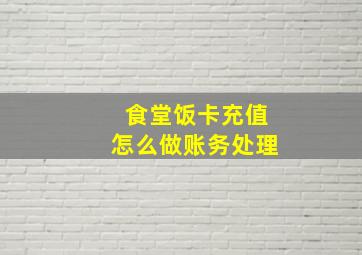 食堂饭卡充值
怎么做账务处理